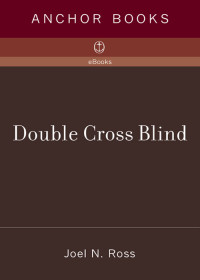 ANCHOR BOOKS

eBooks

Double Cross Blind

Joel N. Ross